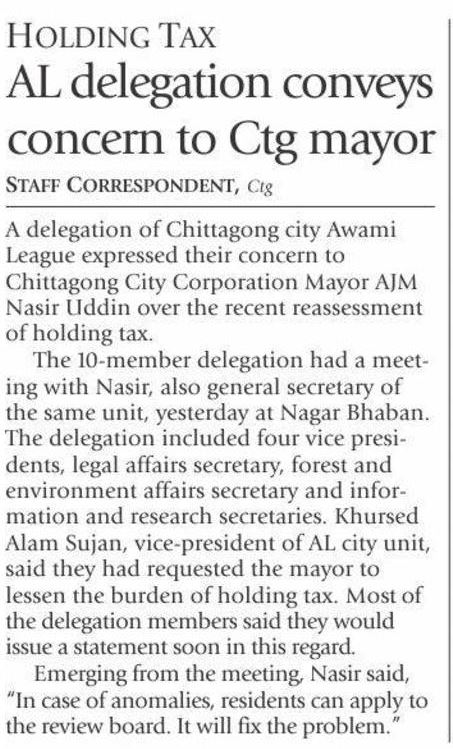 HOLDING TAX

AL delegation conveys concern to Ctg mayor

STAFF CORRESPONDENT, Ctg

A delegation of Chittagong city Awami League expressed their concern to Chittagong City Corporation Mayor AJM Nasir Uddin over the recent reassessment of holding tax.

The 10-member delegation had a meeting with Nasir, also general secretary of the same unit, yesterday at Nagar Bhaban. The delegation included four vice presidents, legal affairs secretary, forest and environment affairs secretary and information and research secretaries. Khursed Alam Sujan, vice-president of AL city unit, said they had requested the mayor to lessen the burden of holding tax. Most of the delegation members said they would issue a statement soon in this regard.

Emerging from the meeting, Nasir said, "In case of anomalies, residents can apply to the review board. It will fix the problem."